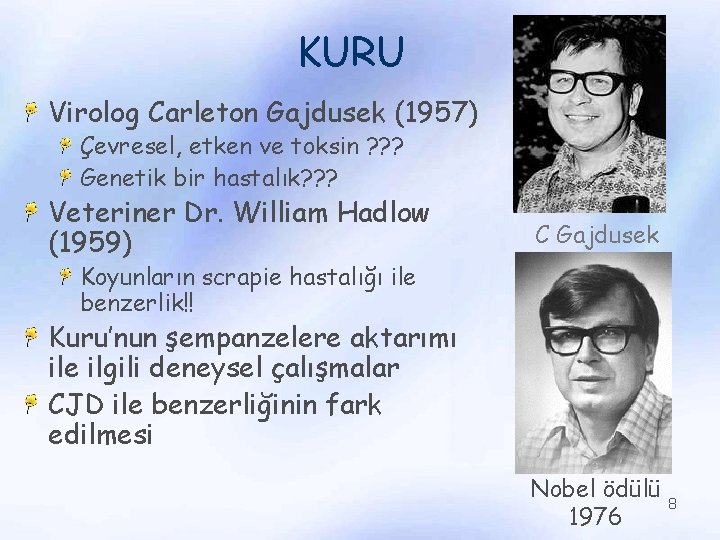 KURU

Virolog Carleton Gajdusek (1957)

Çevresel, etken ve toksin ???

Genetik bir hastalık???

Veteriner Dr. William Hadlow (1959)

Koyunların scrapie hastalığı ile benzerlik!!

Kuru'nun şempanzelere aktarımı ile ilgili deneysel çalışmalar

CJD ile benzerliğinin fark edilmesi

C Gajdusek

Nobel ödülü 1976

8